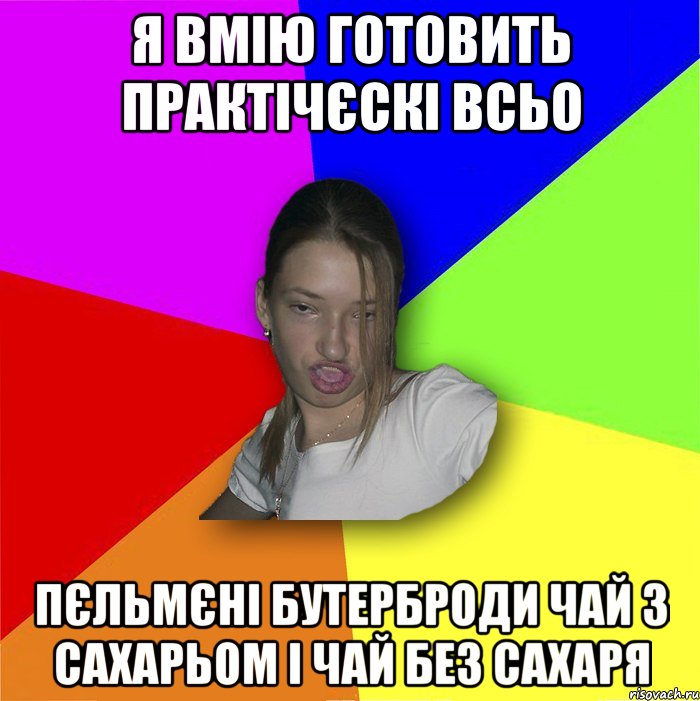 Я ВМІЮ ГОТОВИТЬ ПРАКТІЧЄСКІ ВСЬО

ПЄЛЬМЄНІ БУТЕРБРОДИ ЧАЙ З САХАРЬОМ І ЧАЙ БЕЗ САХАРЯ

risovach.ru